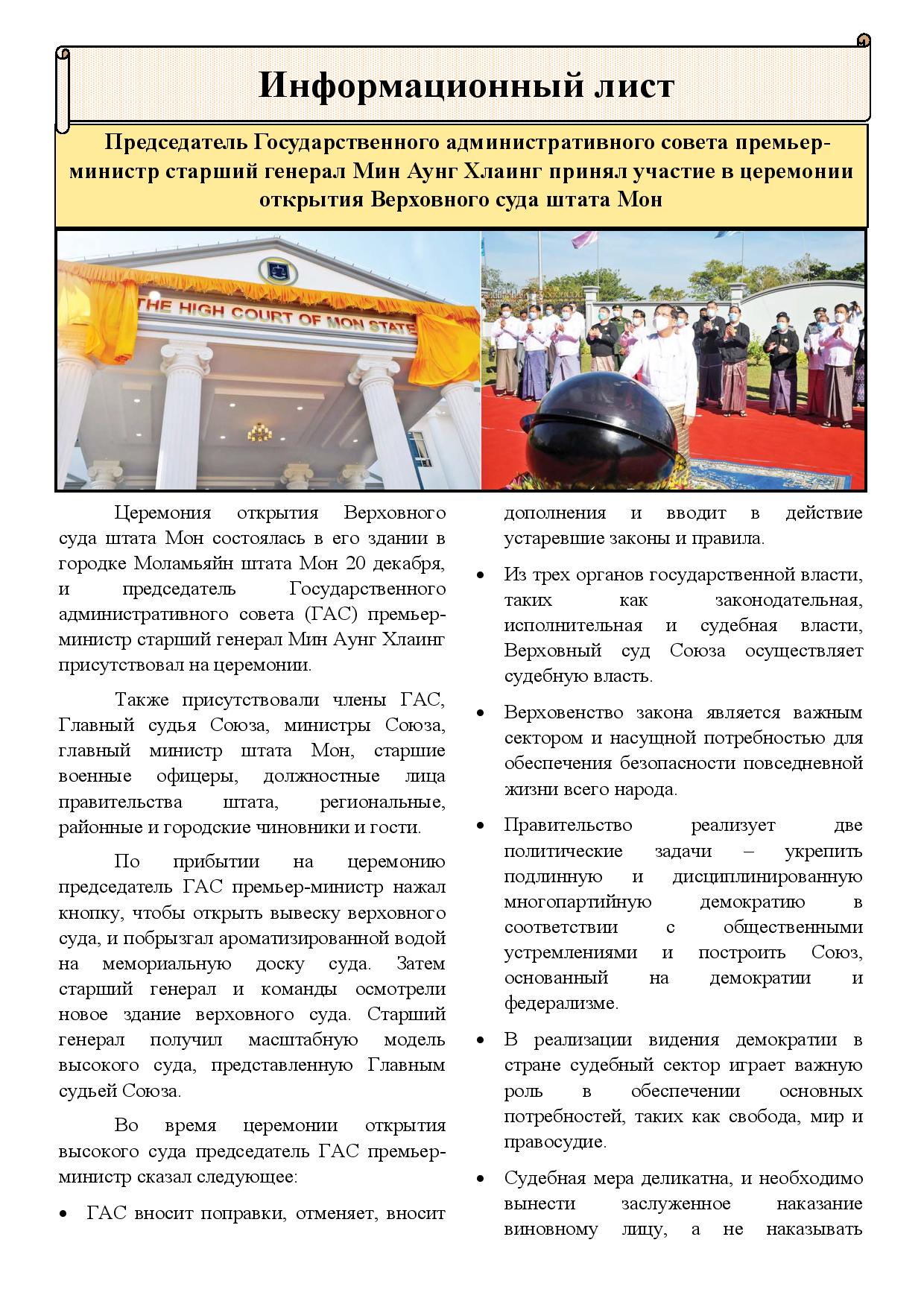 Информационный лист

Председатель Государственного административного совета премьер-министр старший генерал Мин Аунг Хлаинг принял участие в церемонии открытия Верховного суда штата Мон

THE HIGH COURT OF MON STATE

Церемония открытия Верховного суда штата Мон состоялась в его здании в городке Моламьяйн штата Мон 20 декабря, и председатель Государственного административного совета (ГАС) премьер-министр старший генерал Мин Аунг Хлаинг присутствовал на церемонии.

Также присутствовали члены ГАС, Главный судья Союза, министры Союза, главный министр штата Мон, старшие военные офицеры, должностные лица правительства штата, региональные, районные и городские чиновники и гости.

По прибытии на церемонию председатель ГАС премьер-министр нажал кнопку, чтобы открыть вывеску верховного суда, и побрызгал ароматизированной водой на мемориальную доску суда. Затем старший генерал и команды осмотрели новое здание верховного суда. Старший генерал получил масштабную модель высокого суда, представленную Главным судьей Союза.

Во время церемонии открытия высокого суда председатель ГАС премьер-министр сказал следующее:

• ГАС вносит поправки, отменяет, вносит дополнения и вводит в действие устаревшие законы и правила.

• Из трех органов государственной власти, таких как законодательная, исполнительная и судебная власти, Верховный суд Союза осуществляет судебную власть.

• Верховенство закона является важным сектором и насущной потребностью для обеспечения безопасности повседневной жизни всего народа.

• Правительство реализует две политические задачи – укрепить подлинную и дисциплинированную многопартийную демократию в соответствии с общественными устремлениями и построить Союз, основанный на демократии и федерализме.

• В реализации видения демократии в стране судебный сектор играет важную роль в обеспечении основных потребностей, таких как свобода, мир и правосудие.

• Судебная мера деликатна, и необходимо вынести заслуженное наказание виновному лицу, а не наказывать